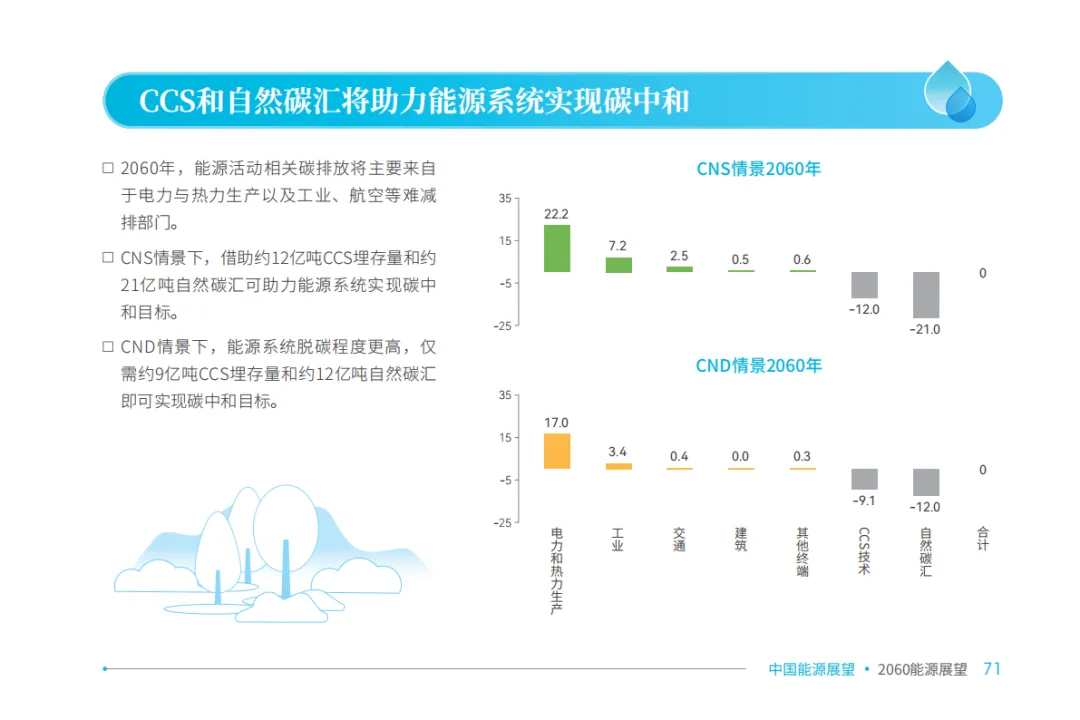 CCS和自然碳汇将助力能源系统实现碳中和

□ 2060年，能源活动相关碳排放将主要来自于电力与热力生产以及工业、航空等难减排部门。

□ CNS情景下，借助约12亿吨CCS埋存量和约21亿吨自然碳汇可助力能源系统实现碳中和目标。

□ CND情景下，能源系统脱碳程度更高，仅需约9亿吨CCS埋存量和约12亿吨自然碳汇即可实现碳中和目标。

CNS情景2060年

35
15
-5
-25

22.2
7.2
2.5
0.5
0.6
-12.0
-21.0
0

CND情景2060年

35
15
-5
-25

17.0
3.4
0.4
0.0
0.3
-9.1
-12.0
0

电力和热力生产
工业
交通
建筑
其他终端
CCS技术
自然碳汇
合计

中国能源展望 • 2060能源展望 71